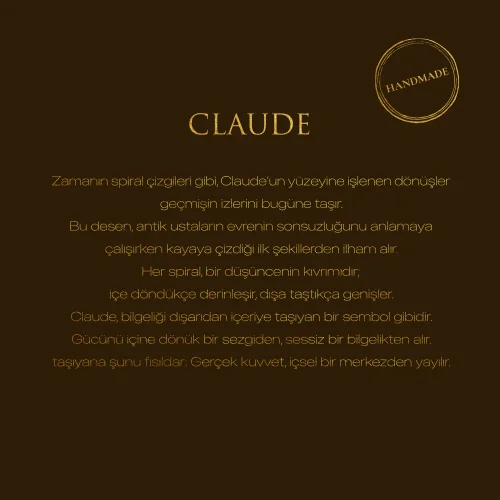 HANDMADE

CLAUDE

Zamanın spiral çizgileri gibi, Claude'un yüzeyine işlenen dönüşler
geçmişin izlerini bugüne taşır.
Bu desen, antik ustaların evrenin sonsuzluğunu anlamaya
çalışırken kayaya çizdiği ilk şekillerden ilham alır.
Her spiral, bir düşüncenin kıvrımıdır;
içe döndükçe derinleşir, dışa taştıkça genişler.
Claude, bilgeliği dışarıdan içeriye taşıyan bir sembol gibidir.
Gücünü içine dönük bir sezgiden, sessiz bir bilgelikten alır.
taşıyana şunu fısıldar: Gerçek kuvvet, içsel bir merkezden yayılır.